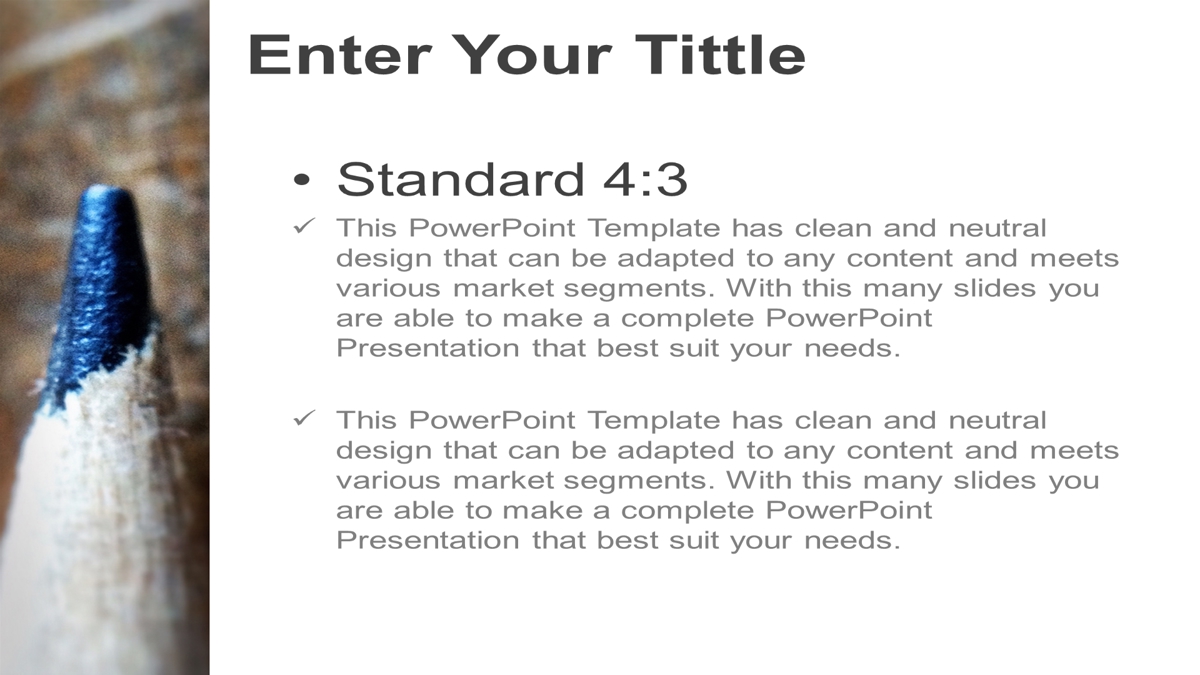 Enter Your Tittle

• Standard 4:3

✓ This PowerPoint Template has clean and neutral design that can be adapted to any content and meets various market segments. With this many slides you are able to make a complete PowerPoint Presentation that best suit your needs.

✓ This PowerPoint Template has clean and neutral design that can be adapted to any content and meets various market segments. With this many slides you are able to make a complete PowerPoint Presentation that best suit your needs.